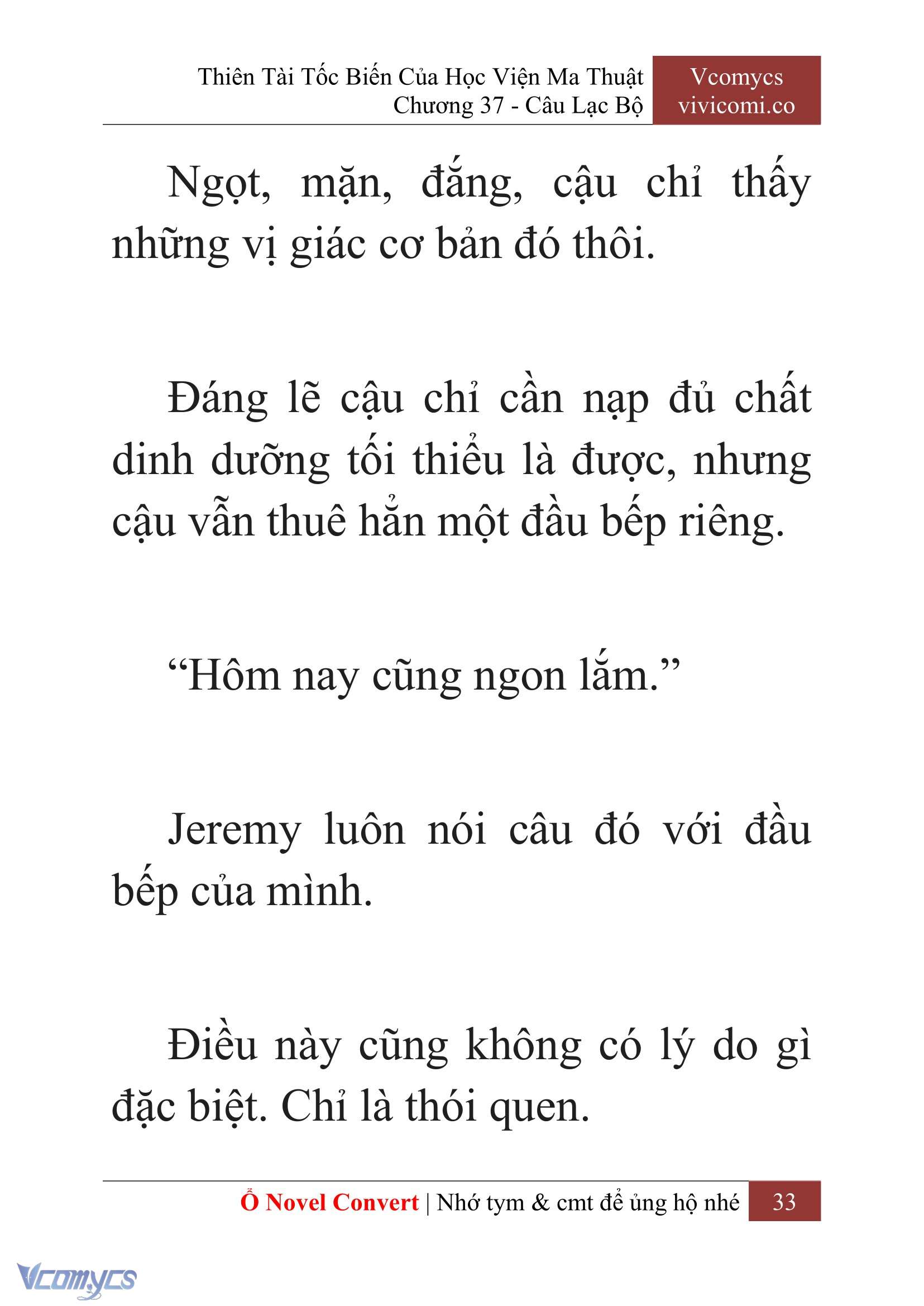 Thiên Tài Tốc Biến Của Học Viện Ma Thuật
Chương 37 - Câu Lạc Bộ

Vcomycs
vivicomi.co

Ngọt, mặn, đắng, cậu chỉ thấy những vị giác cơ bản đó thôi.

Đáng lẽ cậu chỉ cần nạp đủ chất dinh dưỡng tối thiểu là được, nhưng cậu vẫn thuê hẳn một đầu bếp riêng.

“Hôm nay cũng ngon lắm.”

Jeremy luôn nói câu đó với đầu bếp của mình.

Điều này cũng không có lý do gì đặc biệt. Chỉ là thói quen.

Ổ Novel Convert | Nhớ tym & cmt để ủng hộ nhé 33

Vcomycs